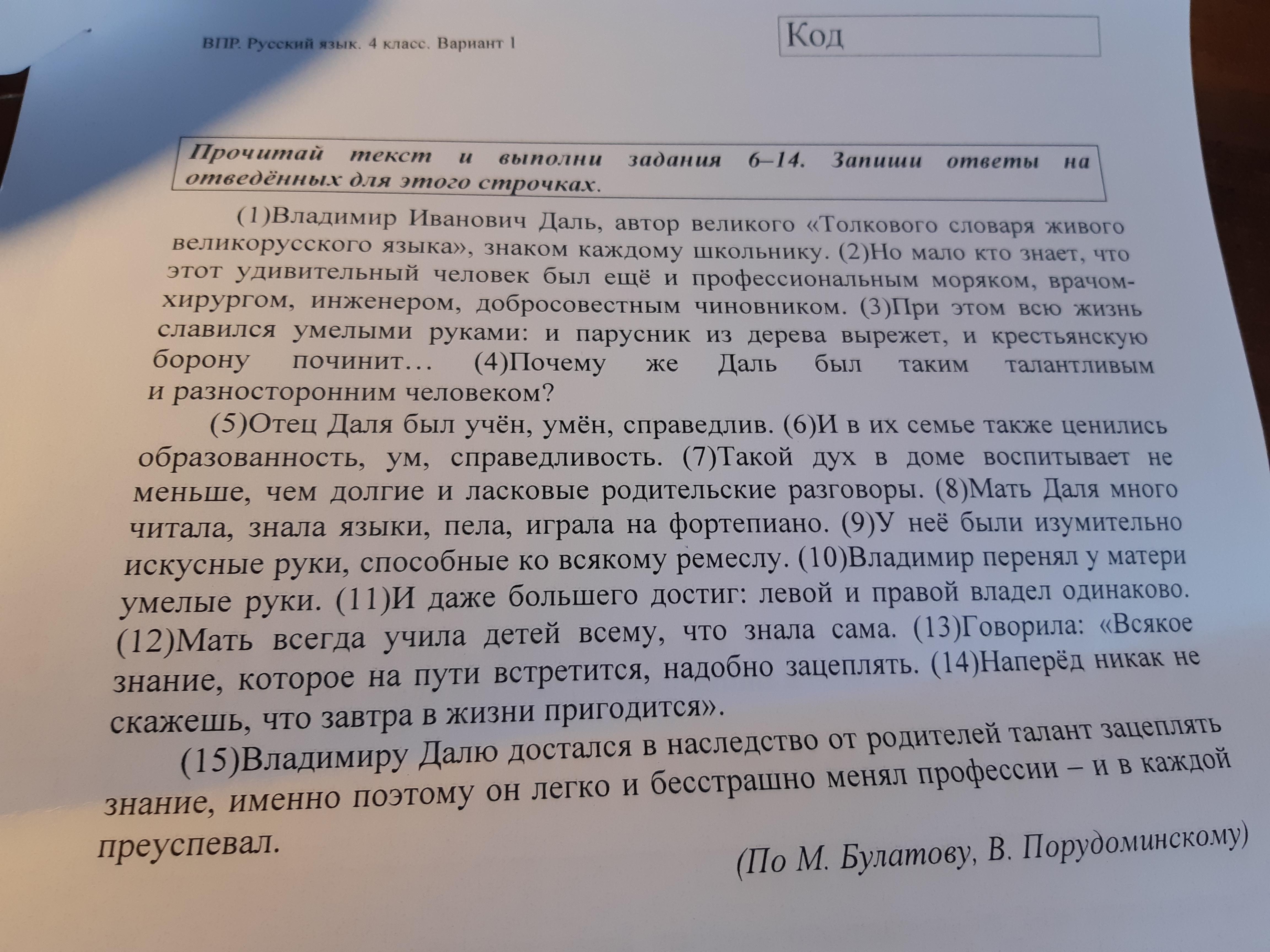 ВПР. Русский язык. 4 класс. Вариант 1

Код

Прочитай текст и выполни задания 6–14. Запиши ответы на отведённых для этого строчках.

(1)Владимир Иванович Даль, автор великого «Толкового словаря живого великорусского языка», знаком каждому школьнику. (2)Но мало кто знает, что этот удивительный человек был ещё и профессиональным моряком, врачом-хирургом, инженером, добросовестным чиновником. (3)При этом всю жизнь славился умелыми руками: и парусник из дерева вырежет, и крестьянскую борону починит… (4)Почему же Даль был таким талантливым и разносторонним человеком?

(5)Отец Даля был учён, умён, справедлив. (6)И в их семье также ценились образованность, ум, справедливость. (7)Такой дух в доме воспитывает не меньше, чем долгие и ласковые родительские разговоры. (8)Мать Даля много читала, знала языки, пела, играла на фортепиано. (9)У неё были изумительно искусные руки, способные ко всякому ремеслу. (10)Владимир перенял у матери умелые руки. (11)И даже большего достиг: левой и правой владел одинаково. (12)Мать всегда учила детей всему, что знала сама. (13)Говорила: «Всякое знание, которое на пути встретится, надобно зацеплять. (14)Наперёд никак не скажешь, что завтра в жизни пригодится».

(15)Владимиру Далю достался в наследство от родителей талант зацеплять знание, именно поэтому он легко и бесстрашно менял профессии – и в каждой преуспевал.

(По М. Булатову, В. Порудоминскому)